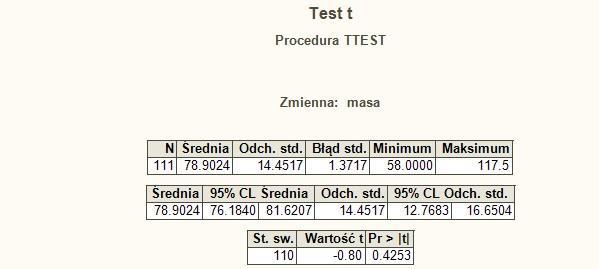 Test t

Procedura TTEST

Zmienna: masa

| N | Średnia | Odch. std. | Błąd std. | Minimum | Maksimum |
|---|---|---|---|---|---|
| 111 | 78.9024 | 14.4517 | 1.3717 | 58.0000 | 117.5 |

| Średnia | 95% CL Średnia | | Odch. std. | 95% CL Odch. std. | |
|---|---|---|---|---|---|
| 78.9024 | 76.1840 | 81.6207 | 14.4517 | 12.7683 | 16.6504 |

| St. sw. | Wartość t | Pr > \|t\| |
|---|---|---|
| 110 | -0.80 | 0.4253 |